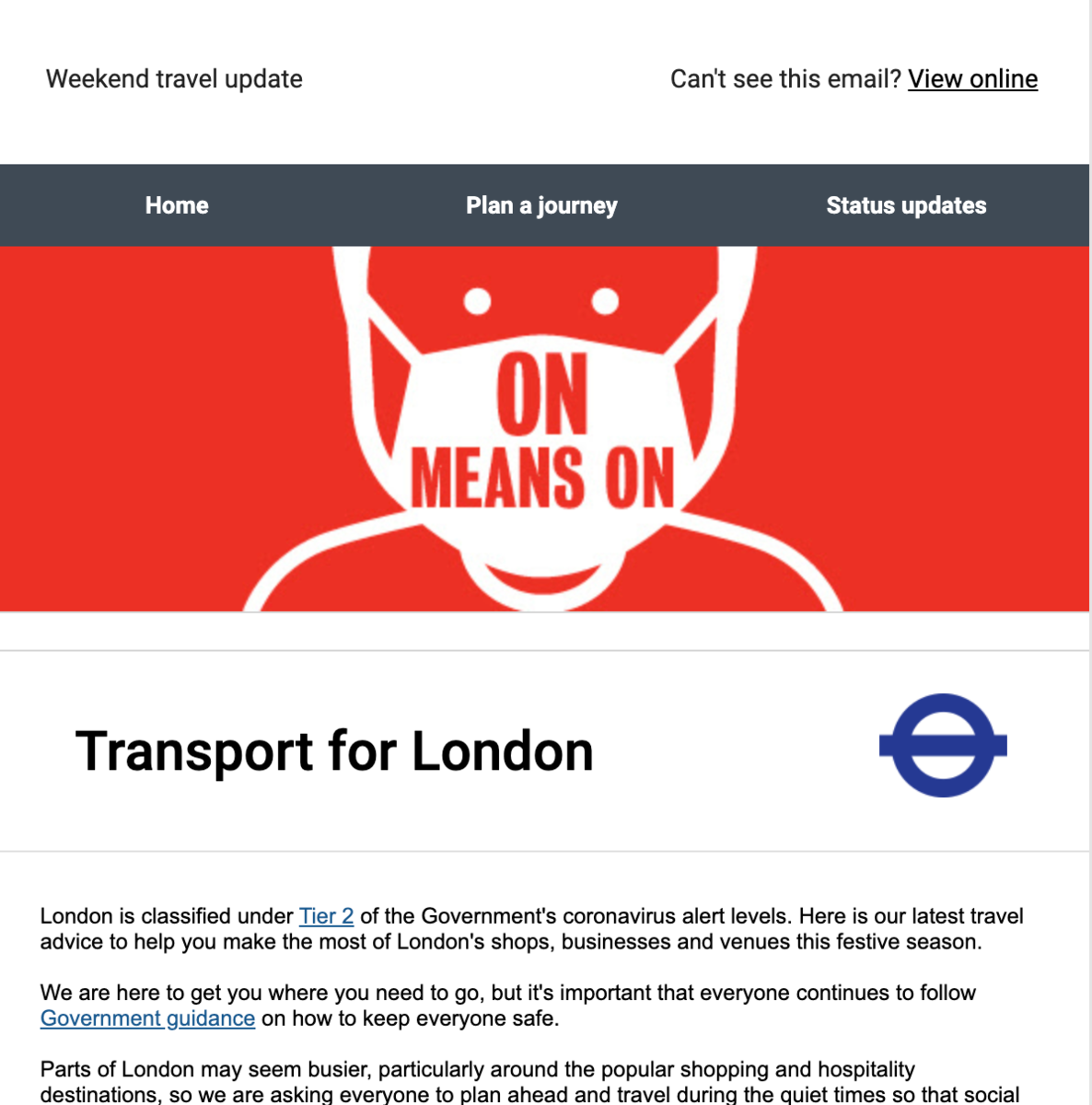 Weekend travel update

Can't see this email? View online

Home

Plan a journey

Status updates

ON MEANS ON

Transport for London

London is classified under Tier 2 of the Government's coronavirus alert levels. Here is our latest travel advice to help you make the most of London's shops, businesses and venues this festive season.

We are here to get you where you need to go, but it's important that everyone continues to follow Government guidance on how to keep everyone safe.

Parts of London may seem busier, particularly around the popular shopping and hospitality destinations, so we are asking everyone to plan ahead and travel during the quiet times so that social